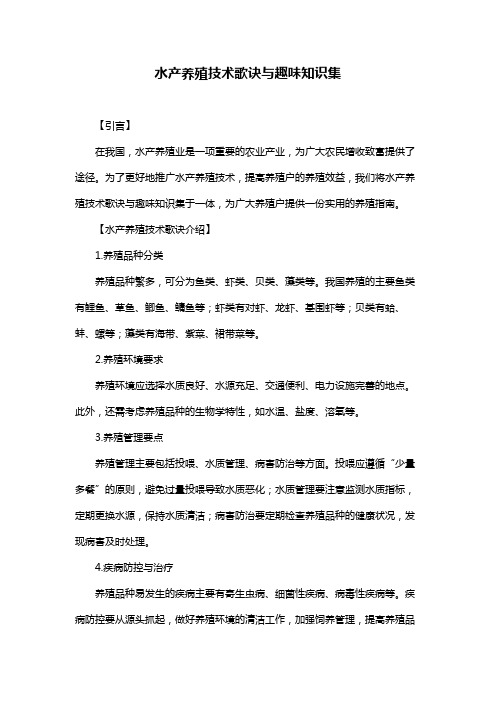 水产养殖技术歌诀与趣味知识集

【引言】

在我国，水产养殖业是一项重要的农业产业，为广大农民增收致富提供了途径。为了更好地推广水产养殖技术，提高养殖户的养殖效益，我们将水产养殖技术歌诀与趣味知识集于一体，为广大养殖户提供一份实用的养殖指南。

【水产养殖技术歌诀介绍】

1.养殖品种分类

养殖品种繁多，可分为鱼类、虾类、贝类、藻类等。我国养殖的主要鱼类有鲤鱼、草鱼、鲫鱼、鳙鱼等；虾类有对虾、龙虾、基围虾等；贝类有蛤、蚌、螺等；藻类有海带、紫菜、裙带菜等。

2.养殖环境要求

养殖环境应选择水质良好、水源充足、交通便利、电力设施完善的地点。此外，还需考虑养殖品种的生物学特性，如水温、盐度、溶氧等。

3.养殖管理要点

养殖管理主要包括投喂、水质管理、病害防治等方面。投喂应遵循“少量多餐”的原则，避免过量投喂导致水质恶化；水质管理要注意监测水质指标，定期更换水源，保持水质清洁；病害防治要定期检查养殖品种的健康状况，发现病害及时处理。

4.疾病防控与治疗

养殖品种易发生的疾病主要有寄生虫病、细菌性疾病、病毒性疾病等。疾病防控要从源头抓起，做好养殖环境的清洁工作，加强饲养管理，提高养殖品